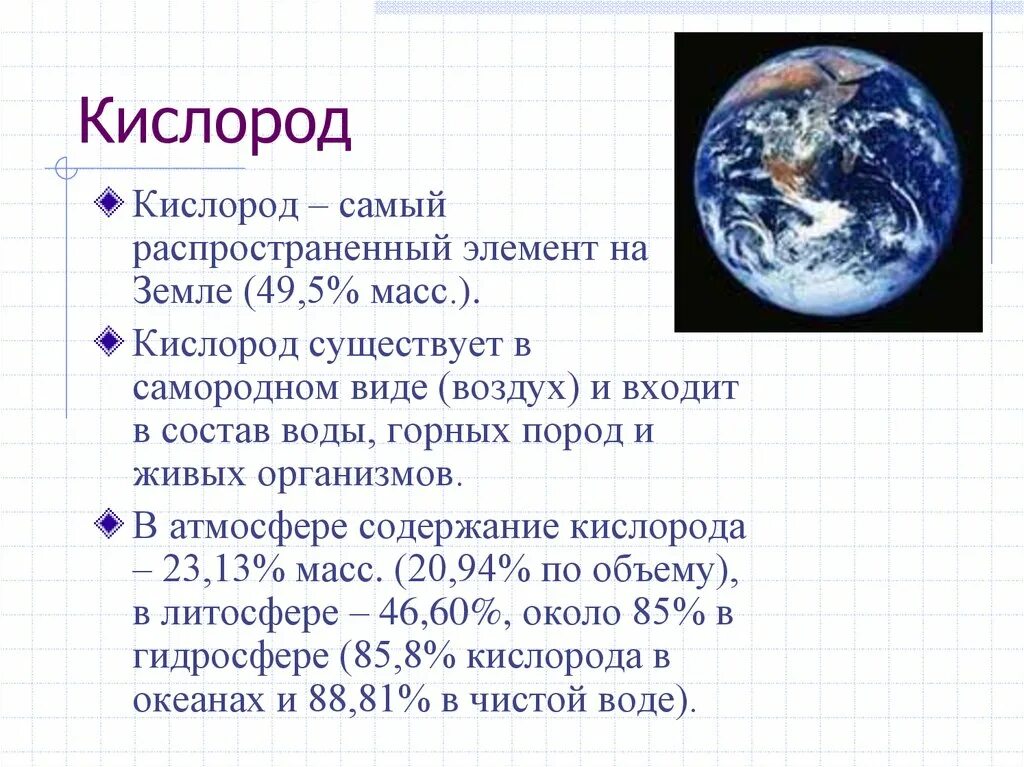 Кислород

Кислород – самый распространенный элемент на Земле (49,5% масс.).

Кислород существует в самородном виде (воздух) и входит в состав воды, горных пород и живых организмов.

В атмосфере содержание кислорода – 23,13% масс. (20,94% по объему), в литосфере – 46,60%, около 85% в гидросфере (85,8% кислорода в океанах и 88,81% в чистой воде).